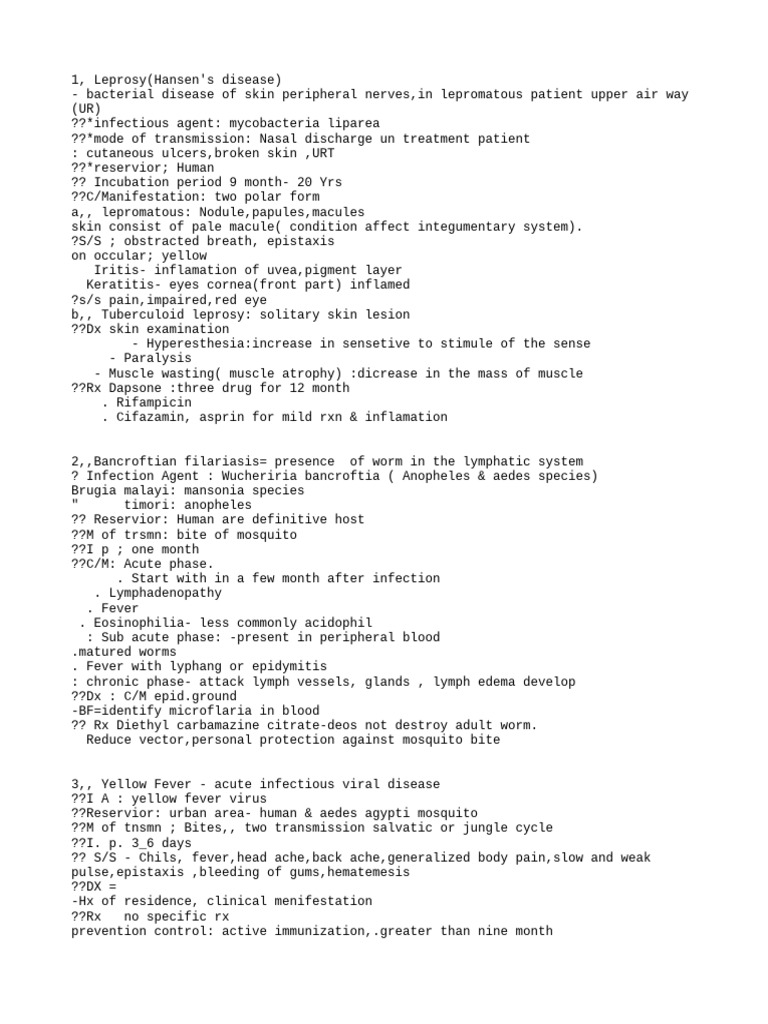 1, Leprosy(Hansen's disease)
- bacterial disease of skin peripheral nerves,in lepromatous patient upper air way (UR)
??*infectious agent: mycobacteria liparea
??*mode of transmission: Nasal discharge un treatment patient
: cutaneous ulcers,broken skin ,URT
??*reservior; Human
?? Incubation period 9 month- 20 Yrs
??C/Manifestation: two polar form
a,, lepromatous: Nodule,papules,macules
skin consist of pale macule( condition affect integumentary system).
?S/S ; obstracted breath, epistaxis
on occular; yellow
Iritis- inflamation of uvea,pigment layer
Keratitis- eyes cornea(front part) inflamed
?s/s pain,impaired,red eye
b,, Tuberculoid leprosy: solitary skin lesion
??Dx skin examination
- Hyperesthesia:increase in sensetive to stimule of the sense
- Paralysis
- Muscle wasting( muscle atrophy) :dicrease in the mass of muscle
??Rx Dapsone :three drug for 12 month
. Rifampicin
. Cifazamin, asprin for mild rxn & inflamation

2,,Bancroftian filariasis= presence of worm in the lymphatic system
? Infection Agent : Wucheriria bancroftia ( Anopheles & aedes species)
Brugia malayi: mansonia species
" timori: anopheles
?? Reservior: Human are definitive host
??M of trsmn: bite of mosquito
??I p ; one month
??C/M: Acute phase.
. Start with in a few month after infection
. Lymphadenopathy
. Fever
. Eosinophilia- less commonly acidophil
: Sub acute phase: -present in peripheral blood
.matured worms
. Fever with lyphang or epidymitis
: chronic phase- attack lymph vessels, glands , lymph edema develop
??Dx : C/M epid.ground
-BF=identify microflaria in blood
?? Rx Diethyl carbamazine citrate-deos not destroy adult worm.
Reduce vector,personal protection against mosquito bite

3,, Yellow Fever - acute infectious viral disease
??I A : yellow fever virus
??Reservior: urban area- human & aedes agypti mosquito
??M of tnsmn ; Bites,, two transmission salvatic or jungle cycle
??I. p. 3_6 days
?? S/S - Chils, fever,head ache,back ache,generalized body pain,slow and weak pulse,epistaxis ,bleeding of gums,hematemesis
??DX =
-Hx of residence, clinical menifestation
??Rx no specific rx
prevention control: active immunization,.greater than nine month